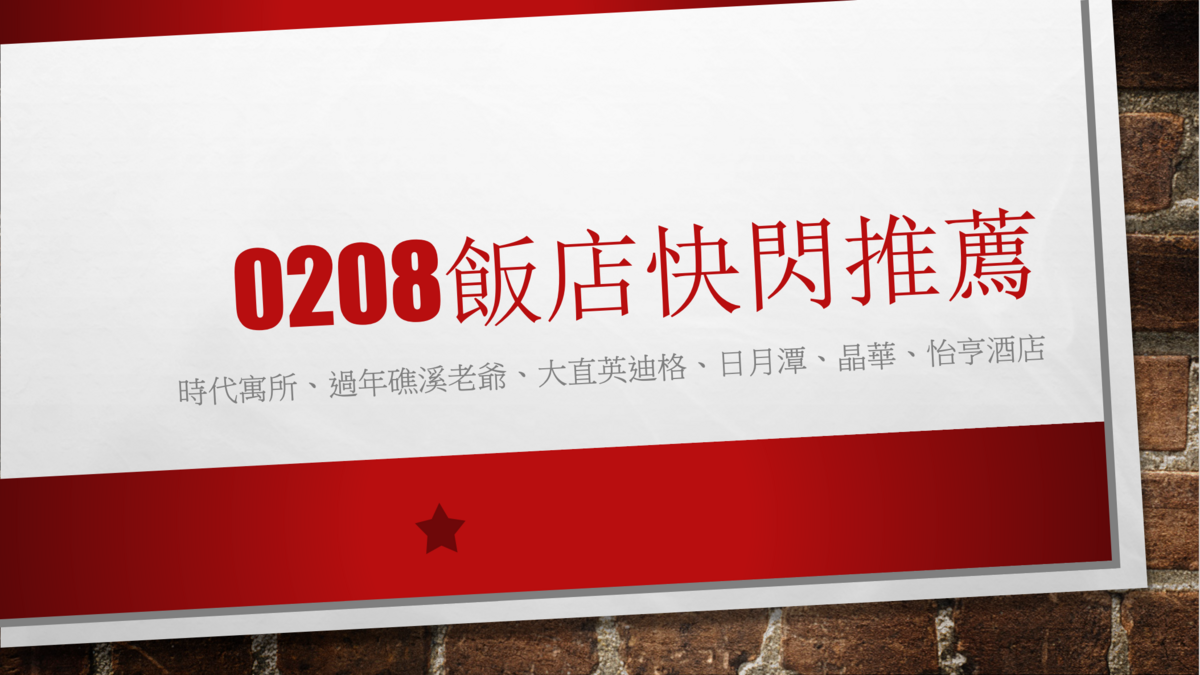 0208飯店快閃推薦

時代寓所、過年礁溪老爺、大直英迪格、日月潭、晶華、怡亨酒店